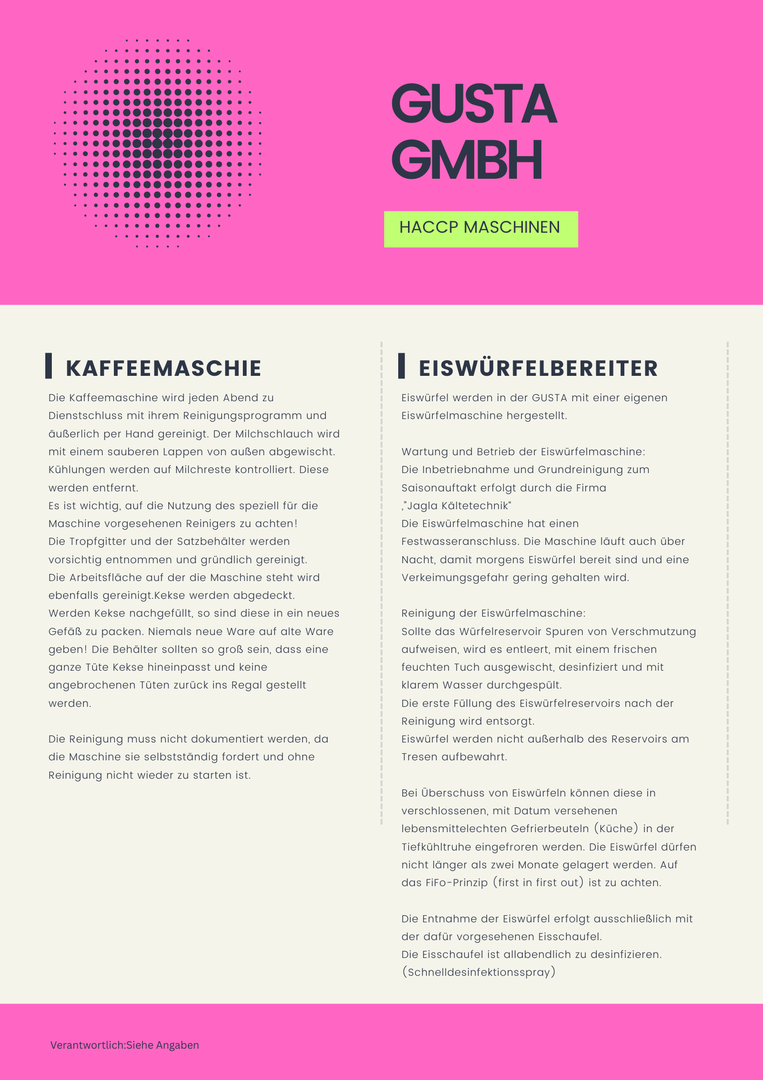 GUSTA GMBH

HACCP MASCHINEN

KAFFEEMASCHIE

Die Kaffeemaschine wird jeden Abend zu Dienstschluss mit ihrem Reinigungsprogramm und äußerlich per Hand gereinigt. Der Milchschlauch wird mit einem sauberen Lappen von außen abgewischt. Kühlungen werden auf Milchreste kontrolliert. Diese werden entfernt.
Es ist wichtig, auf die Nutzung des speziell für die Maschine vorgesehenen Reinigers zu achten!
Die Tropfgitter und der Satzbehälter werden vorsichtig entnommen und gründlich gereinigt.
Die Arbeitsfläche auf der die Maschine steht wird ebenfalls gereinigt.Kekse werden abgedeckt.
Werden Kekse nachgefüllt, so sind diese in ein neues Gefäß zu packen. Niemals neue Ware auf alte Ware geben! Die Behälter sollten so groß sein, dass eine ganze Tüte Kekse hineinpasst und keine angebrochenen Tüten zurück ins Regal gestellt werden.

Die Reinigung muss nicht dokumentiert werden, da die Maschine sie selbstständig fordert und ohne Reinigung nicht wieder zu starten ist.

EISWÜRFELBEREITER

Eiswürfel werden in der GUSTA mit einer eigenen Eiswürfelmaschine hergestellt.

Wartung und Betrieb der Eiswürfelmaschine:
Die Inbetriebnahme und Grundreinigung zum Saisonauftakt erfolgt durch die Firma ,"Jagla Kältetechnik"
Die Eiswürfelmaschine hat einen Festwasseranschluss. Die Maschine läuft auch über Nacht, damit morgens Eiswürfel bereit sind und eine Verkeimungsgefahr gering gehalten wird.

Reinigung der Eiswürfelmaschine:
Sollte das Würfelreservoir Spuren von Verschmutzung aufweisen, wird es entleert, mit einem frischen feuchten Tuch ausgewischt, desinfiziert und mit klarem Wasser durchgespült.
Die erste Füllung des Eiswürfelreservoirs nach der Reinigung wird entsorgt.
Eiswürfel werden nicht außerhalb des Reservoirs am Tresen aufbewahrt.

Bei Überschuss von Eiswürfeln können diese in verschlossenen, mit Datum versehenen lebensmittelechten Gefrierbeuteln (Küche) in der Tiefkühltruhe eingefroren werden. Die Eiswürfel dürfen nicht länger als zwei Monate gelagert werden. Auf das FiFo-Prinzip (first in first out) ist zu achten.

Die Entnahme der Eiswürfel erfolgt ausschließlich mit der dafür vorgesehenen Eisschaufel.
Die Eisschaufel ist allabendlich zu desinfizieren.
(Schnelldesinfektionsspray)

Verantwortlich:Siehe Angaben